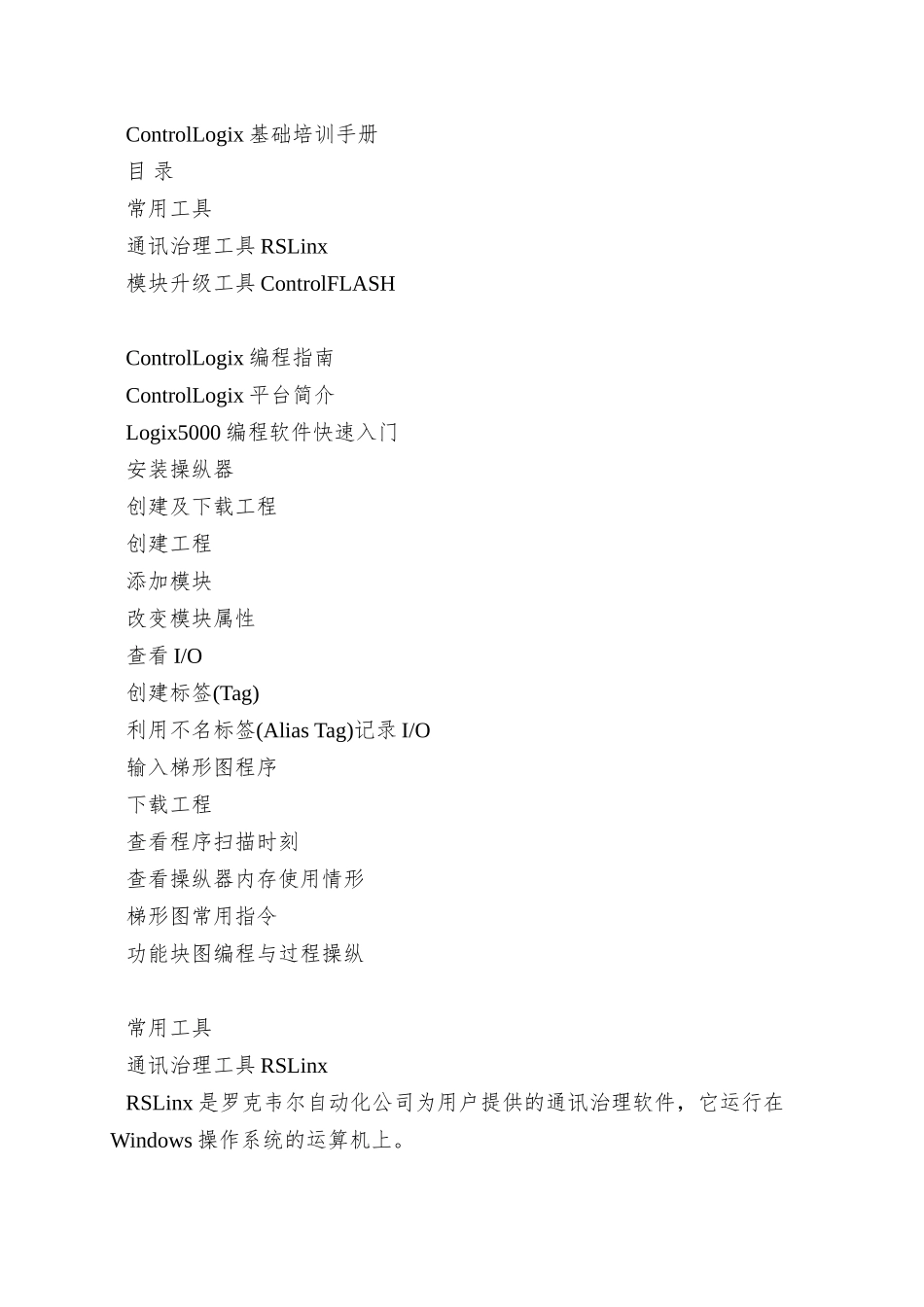 ControlLogix 基础培训手册
目 录
常用工具
通讯治理工具 RSLinx
模块升级工具 ControlFLASH

ControlLogix 编程指南
ControlLogix 平台简介
Logix5000 编程软件快速入门
安装操纵器
创建及下载工程
创建工程
添加模块
改变模块属性
查看 I/O
创建标签(Tag)
利用不名标签(Alias Tag)记录 I/O
输入梯形图程序
下载工程
查看程序扫描时刻
查看操纵器内存使用情形
梯形图常用指令
功能块图编程与过程操纵

常用工具
通讯治理工具 RSLinx
RSLinx 是罗克韦尔自动化公司为用户提供的通讯治理软件，它运行在 Windows 操作系统的运算机上。